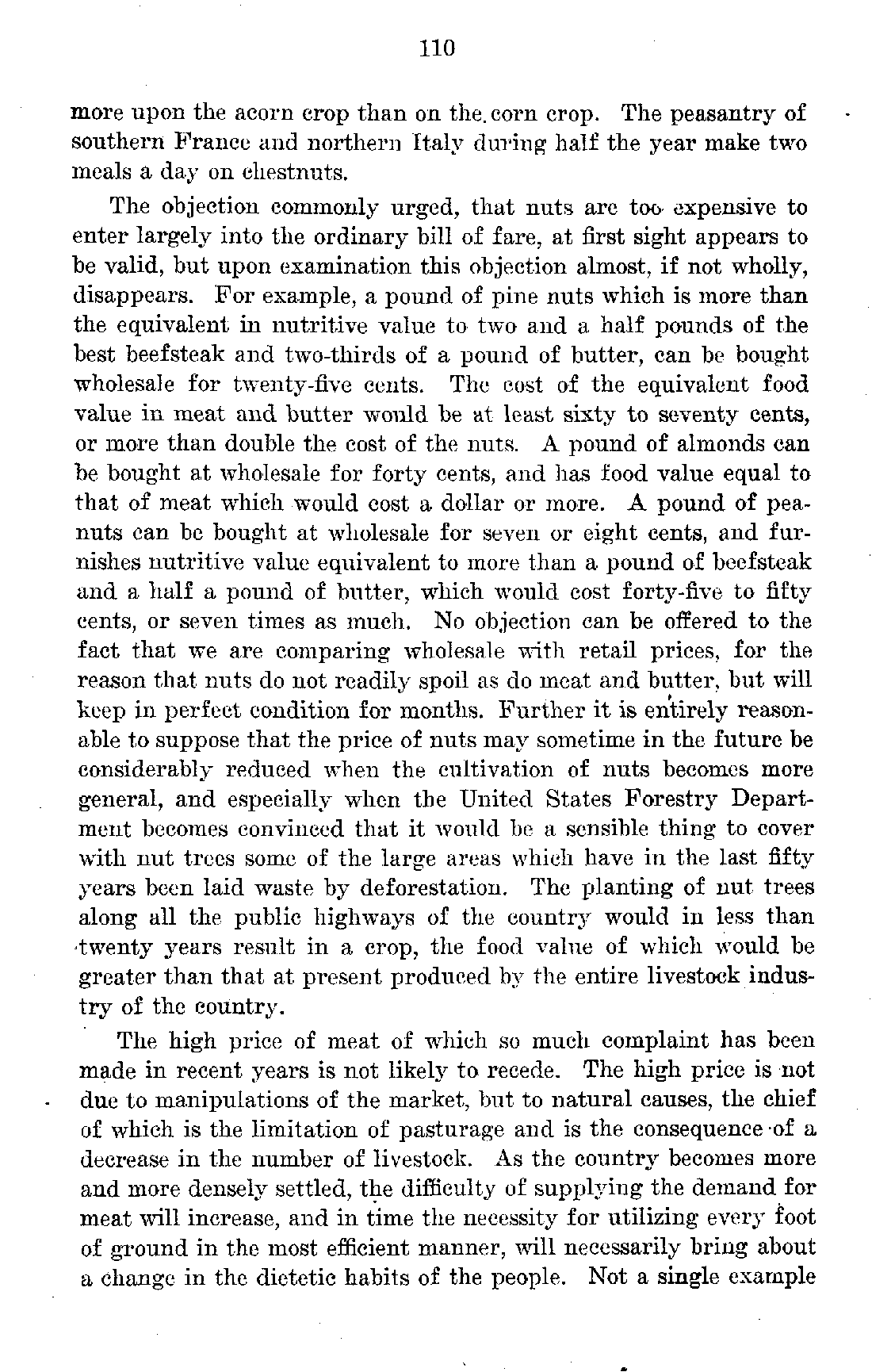 110

more upon the acorn crop than on the corn crop. The peasantry of southern France and northern Italy during half the year make two meals a day on chestnuts.

The objection commonly urged, that nuts are too expensive to enter largely into the ordinary bill of fare, at first sight appears to be valid, but upon examination this objection almost, if not wholly, disappears. For example, a pound of pine nuts which is more than the equivalent in nutritive value to two and a half pounds of the best beefsteak and two-thirds of a pound of butter, can be bought wholesale for twenty-five cents. The cost of the equivalent food value in meat and butter would be at least sixty to seventy cents, or more than double the cost of the nuts. A pound of almonds can be bought at wholesale for forty cents, and has food value equal to that of meat which would cost a dollar or more. A pound of peanuts can be bought at wholesale for seven or eight cents, and furnishes nutritive value equivalent to more than a pound of beefsteak and a half a pound of butter, which would cost forty-five to fifty cents, or seven times as much. No objection can be offered to the fact that we are comparing wholesale with retail prices, for the reason that nuts do not readily spoil as do meat and butter, but will keep in perfect condition for months. Further it is entirely reasonable to suppose that the price of nuts may sometime in the future be considerably reduced when the cultivation of nuts becomes more general, and especially when the United States Forestry Department becomes convinced that it would be a sensible thing to cover with nut trees some of the large areas which have in the last fifty years been laid waste by deforestation. The planting of nut trees along all the public highways of the country would in less than twenty years result in a crop, the food value of which would be greater than that at present produced by the entire livestock industry of the country.

The high price of meat of which so much complaint has been made in recent years is not likely to recede. The high price is not due to manipulations of the market, but to natural causes, the chief of which is the limitation of pasturage and is the consequence of a decrease in the number of livestock. As the country becomes more and more densely settled, the difficulty of supplying the demand for meat will increase, and in time the necessity for utilizing every foot of ground in the most efficient manner, will necessarily bring about a change in the dietetic habits of the people. Not a single example